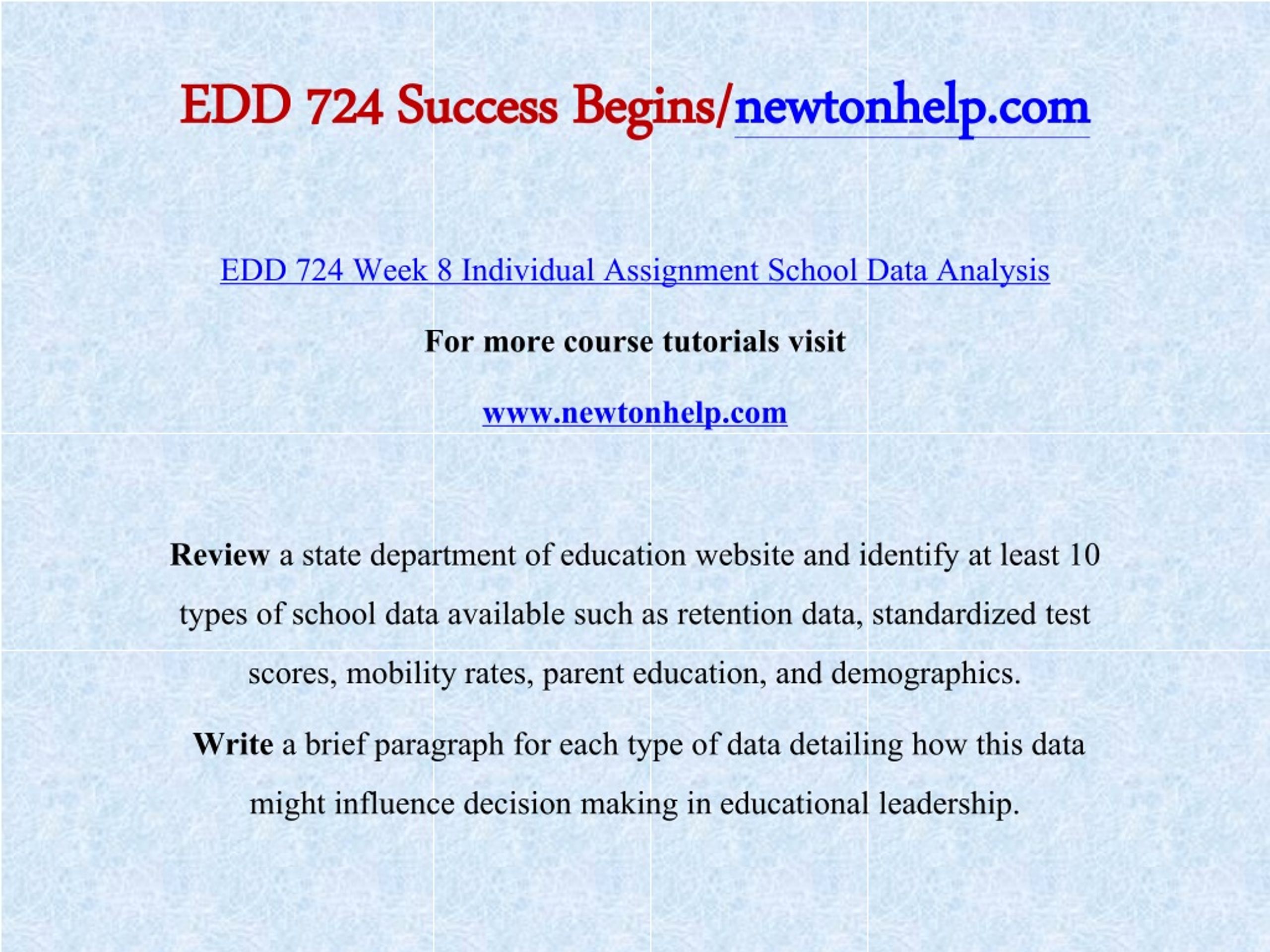 EDD 724 Success Begins/newtonhelp.com

EDD 724 Week 8 Individual Assignment School Data Analysis

For more course tutorials visit

www.newtonhelp.com

Review a state department of education website and identify at least 10 types of school data available such as retention data, standardized test scores, mobility rates, parent education, and demographics.

Write a brief paragraph for each type of data detailing how this data might influence decision making in educational leadership.